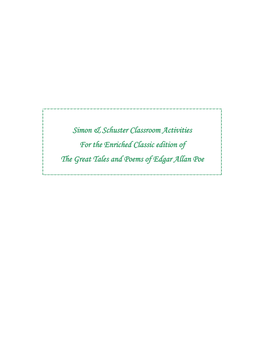 Simon & Schuster Classroom Activities
For the Enriched Classic edition of
The Great Tales and Poems of Edgar Allan Poe